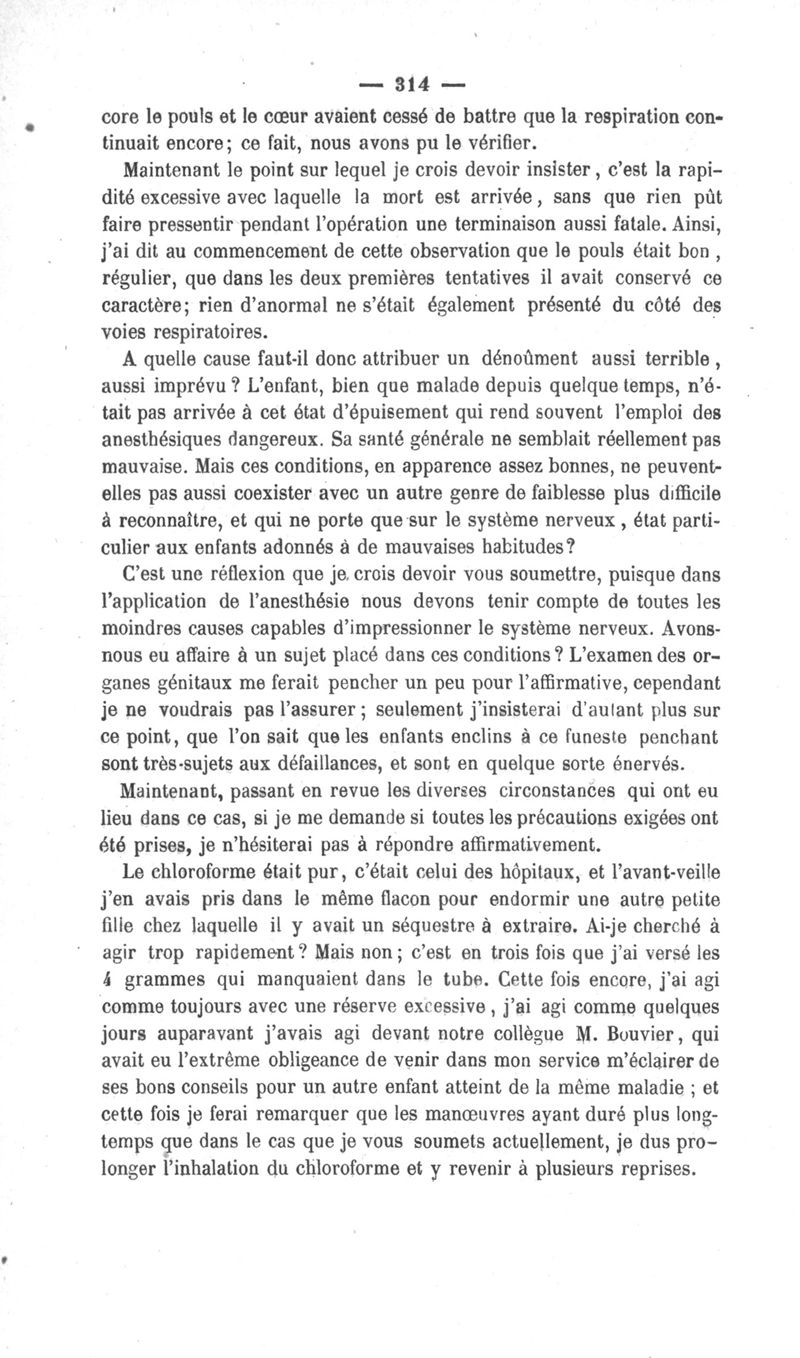 — 314 —

core le pouls et le cœur avaient cessé de battre que la respiration continuait encore; ce fait, nous avons pu le vérifier.

Maintenant le point sur lequel je crois devoir insister, c'est la rapidité excessive avec laquelle la mort est arrivée, sans que rien pût faire pressentir pendant l'opération une terminaison aussi fatale. Ainsi, j'ai dit au commencement de cette observation que le pouls était bon, régulier, que dans les deux premières tentatives il avait conservé ce caractère; rien d'anormal ne s'était également présenté du côté des voies respiratoires.

A quelle cause faut-il donc attribuer un dénoûment aussi terrible, aussi imprévu? L'enfant, bien que malade depuis quelque temps, n'était pas arrivée à cet état d'épuisement qui rend souvent l'emploi des anesthésiques dangereux. Sa santé générale ne semblait réellement pas mauvaise. Mais ces conditions, en apparence assez bonnes, ne peuvent-elles pas aussi coexister avec un autre genre de faiblesse plus difficile à reconnaître, et qui ne porte que sur le système nerveux, état particulier aux enfants adonnés à de mauvaises habitudes?

C'est une réflexion que je crois devoir vous soumettre, puisque dans l'application de l'anesthésie nous devons tenir compte de toutes les moindres causes capables d'impressionner le système nerveux. Avons-nous eu affaire à un sujet placé dans ces conditions? L'examen des organes génitaux me ferait pencher un peu pour l'affirmative, cependant je ne voudrais pas l'assurer; seulement j'insisterai d'autant plus sur ce point, que l'on sait que les enfants enclins à ce funeste penchant sont très-sujets aux défaillances, et sont en quelque sorte énervés.

Maintenant, passant en revue les diverses circonstances qui ont eu lieu dans ce cas, si je me demande si toutes les précautions exigées ont été prises, je n'hésiterai pas à répondre affirmativement.

Le chloroforme était pur, c'était celui des hôpitaux, et l'avant-veille j'en avais pris dans le même flacon pour endormir une autre petite fille chez laquelle il y avait un séquestre à extraire. Ai-je cherché à agir trop rapidement? Mais non; c'est en trois fois que j'ai versé les 4 grammes qui manquaient dans le tube. Cette fois encore, j'ai agi comme toujours avec une réserve excessive, j'ai agi comme quelques jours auparavant j'avais agi devant notre collègue M. Bouvier, qui avait eu l'extrême obligeance de venir dans mon service m'éclairer de ses bons conseils pour un autre enfant atteint de la même maladie; et cette fois je ferai remarquer que les manœuvres ayant duré plus longtemps que dans le cas que je vous soumets actuellement, je dus prolonger l'inhalation du chloroforme et y revenir à plusieurs reprises.